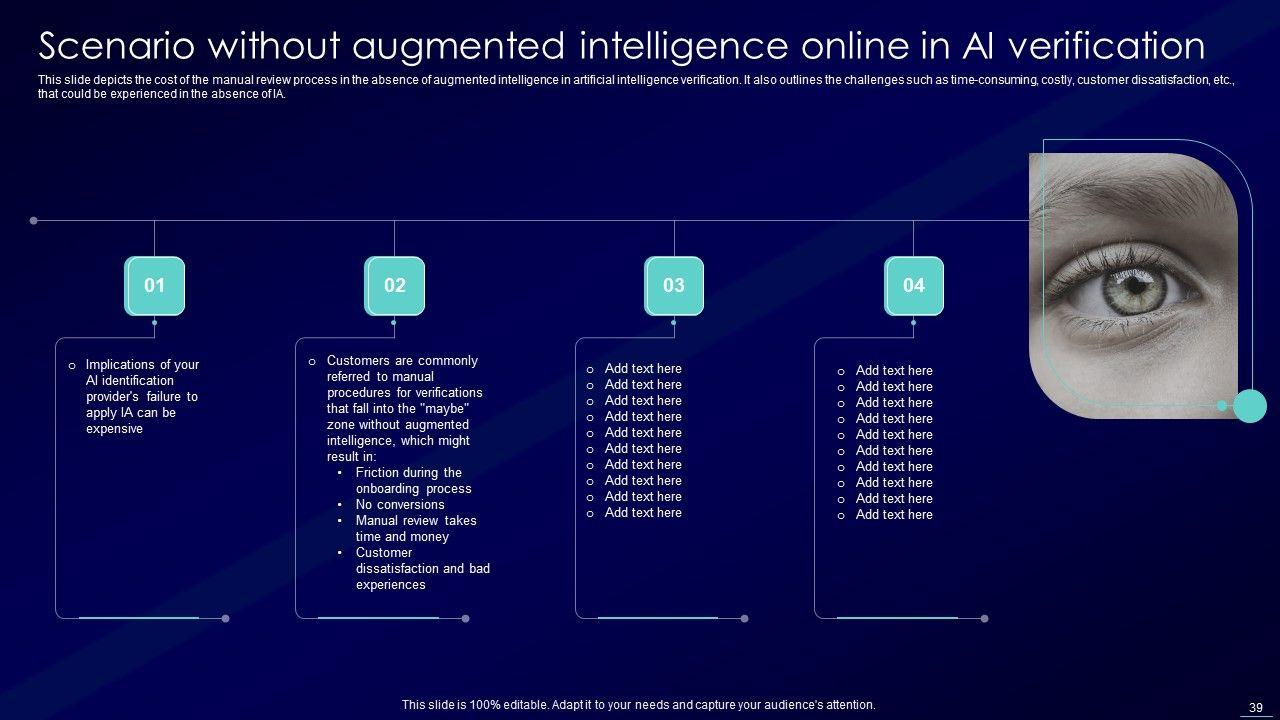 Scenario without augmented intelligence online in AI verification

This slide depicts the cost of the manual review process in the absence of augmented intelligence in artificial intelligence verification. It also outlines the challenges such as time-consuming, costly, customer dissatisfaction, etc., that could be experienced in the absence of IA.

01

o Implications of your AI identification provider's failure to apply IA can be expensive

02

o Customers are commonly referred to manual procedures for verifications that fall into the "maybe" zone without augmented intelligence, which might result in:
• Friction during the onboarding process
• No conversions
• Manual review takes time and money
• Customer dissatisfaction and bad experiences

03

o Add text here
o Add text here
o Add text here
o Add text here
o Add text here
o Add text here
o Add text here
o Add text here
o Add text here
o Add text here

04

o Add text here
o Add text here
o Add text here
o Add text here
o Add text here
o Add text here
o Add text here
o Add text here
o Add text here
o Add text here

This slide is 100% editable. Adapt it to your needs and capture your audience's attention.

39